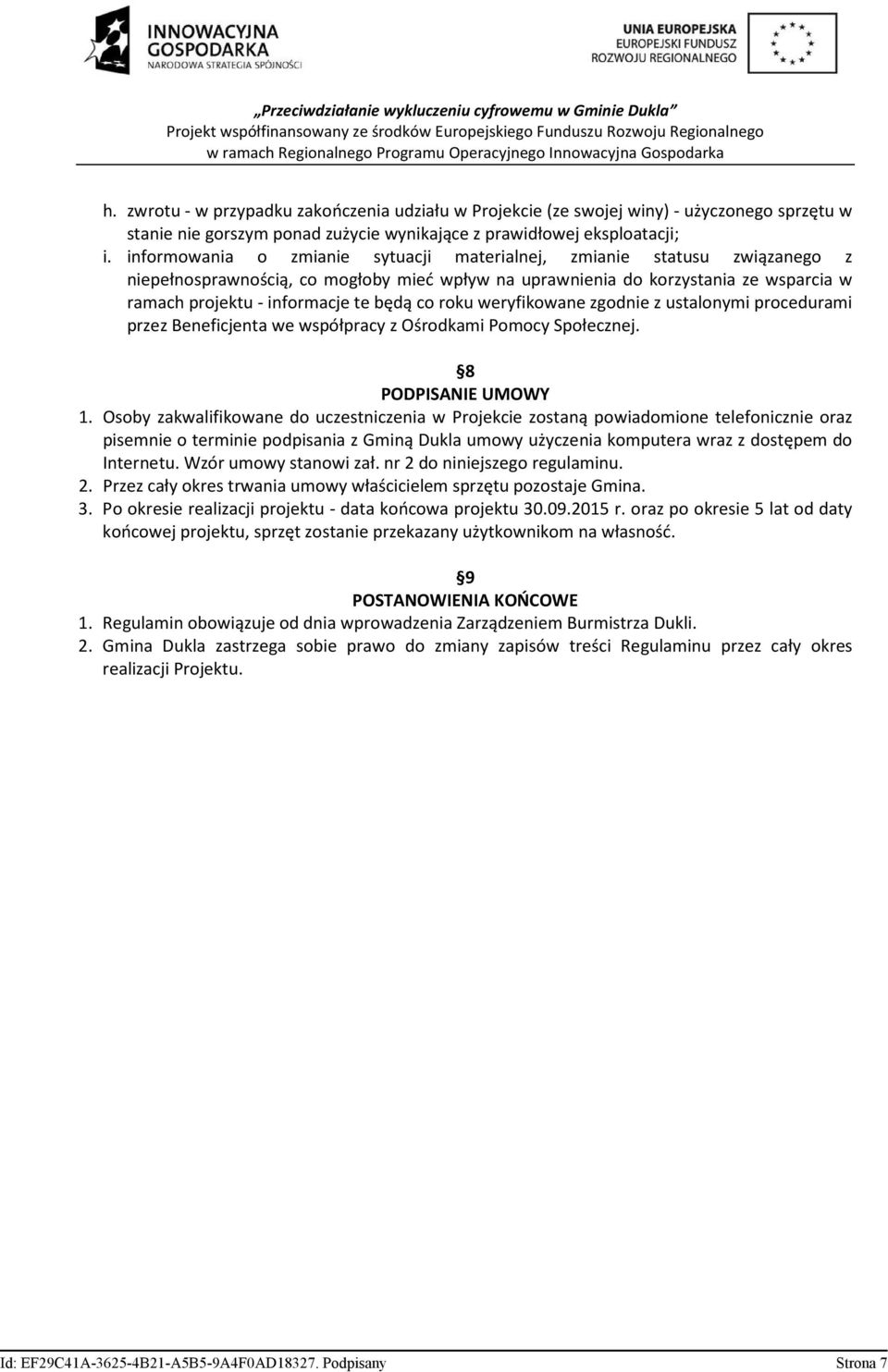 INNOWACYJNA GOSPODARKA
NARODOWA STRATEGIA SPÓJNOŚCI

UNIA EUROPEJSKA
EUROPEJSKI FUNDUSZ
ROZWOJU REGIONALNEGO

„Przeciwdziałanie wykluczeniu cyfrowemu w Gminie Dukla”
Projekt współfinansowany ze środków Europejskiego Funduszu Rozwoju Regionalnego
w ramach Regionalnego Programu Operacyjnego Innowacyjna Gospodarka

h. zwrotu - w przypadku zakończenia udziału w Projekcie (ze swojej winy) - użyczonego sprzętu w stanie nie gorszym ponad zużycie wynikające z prawidłowej eksploatacji;
i. informowania o zmianie sytuacji materialnej, zmianie statusu związanego z niepełnosprawnością, co mogłoby mieć wpływ na uprawnienia do korzystania ze wsparcia w ramach projektu - informacje te będą co roku weryfikowane zgodnie z ustalonymi procedurami przez Beneficjenta we współpracy z Ośrodkami Pomocy Społecznej.

§8
PODPISANIE UMOWY
1. Osoby zakwalifikowane do uczestniczenia w Projekcie zostaną powiadomione telefonicznie oraz pisemnie o terminie podpisania z Gminą Dukla umowy użyczenia komputera wraz z dostępem do Internetu. Wzór umowy stanowi zał. nr 2 do niniejszego regulaminu.
2. Przez cały okres trwania umowy właścicielem sprzętu pozostaje Gmina.
3. Po okresie realizacji projektu - data końcowa projektu 30.09.2015 r. oraz po okresie 5 lat od daty końcowej projektu, sprzęt zostanie przekazany użytkownikom na własność.

§9
POSTANOWIENIA KOŃCOWE
1. Regulamin obowiązuje od dnia wprowadzenia Zarządzeniem Burmistrza Dukli.
2. Gmina Dukla zastrzega sobie prawo do zmiany zapisów treści Regulaminu przez cały okres realizacji Projektu.

Id: EF29C41A-3625-4B21-A5B5-9A4F0AD18327. Podpisany Strona 7